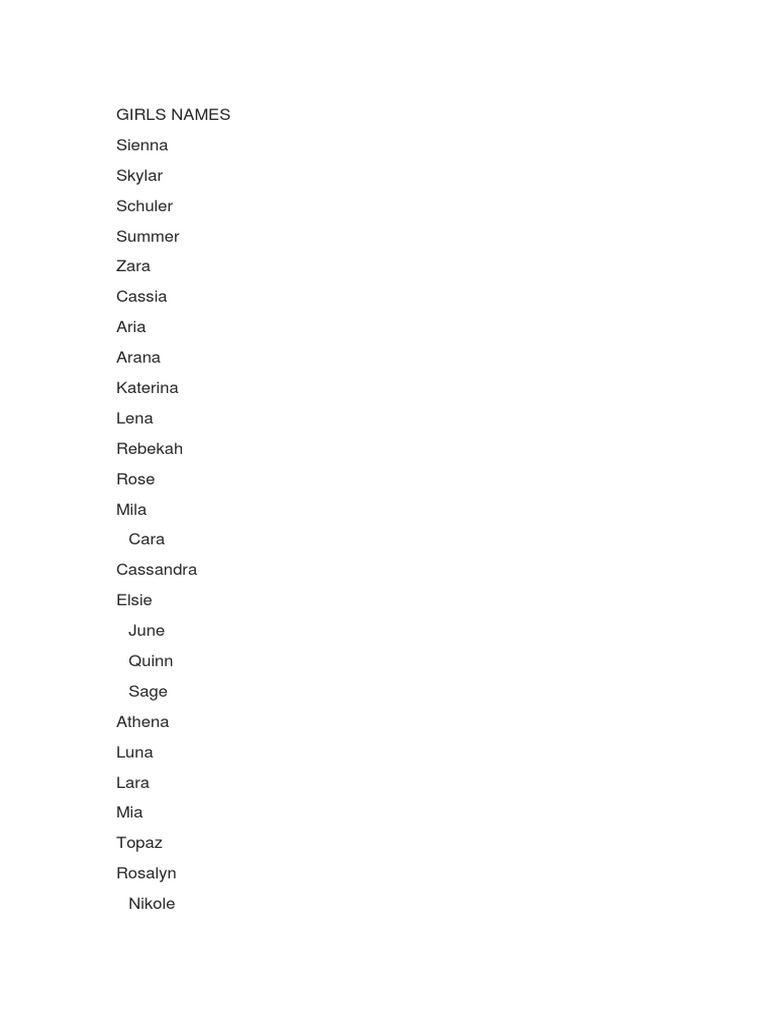 GIRLS NAMES
Sienna
Skylar
Schuler
Summer
Zara
Cassia
Aria
Arana
Katerina
Lena
Rebekah
Rose
Mila
Cara
Cassandra
Elsie
June
Quinn
Sage
Athena
Luna
Lara
Mia
Topaz
Rosalyn
Nikole